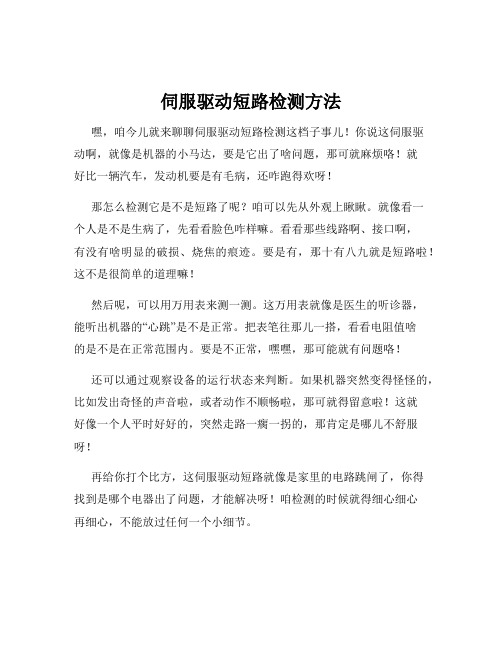 伺服驱动短路检测方法

嘿，咱今儿就来聊聊伺服驱动短路检测这档子事儿！你说这伺服驱动啊，就像是机器的小马达，要是它出了啥问题，那可就麻烦咯！就好比一辆汽车，发动机要是有毛病，还咋跑得欢呀！

那怎么检测它是不是短路了呢？咱可以先从外观上瞅瞅。就像看一个人是不是生病了，先看看脸色咋样嘛。看看那些线路啊、接口啊，有没有啥明显的破损、烧焦的痕迹。要是有，那十有八九就是短路啦！这不是很简单的道理嘛！

然后呢，可以用万用表来测一测。这万用表就像是医生的听诊器，能听出机器的“心跳”是不是正常。把表笔往那儿一搭，看看电阻值啥的是不是在正常范围内。要是不正常，嘿嘿，那可能就有问题咯！

还可以通过观察设备的运行状态来判断。如果机器突然变得怪怪的，比如发出奇怪的声音啦，或者动作不顺畅啦，那可就得留意啦！这就好像一个人平时好好的，突然走路一瘸一拐的，那肯定是哪儿不舒服呀！

再给你打个比方，这伺服驱动短路就像是家里的电路跳闸了，你得找到是哪个电器出了问题，才能解决呀！咱检测的时候就得细心细心再细心，不能放过任何一个小细节。